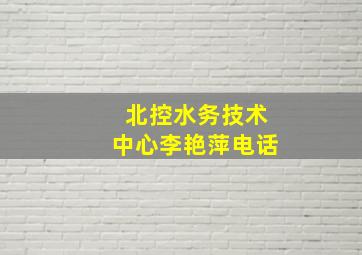 北控水务技术
中心李艳萍电话